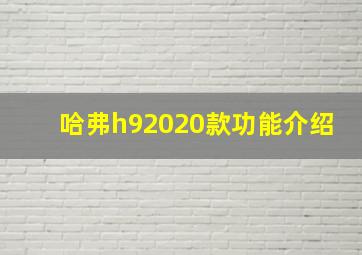 哈弗h92020款功能介绍